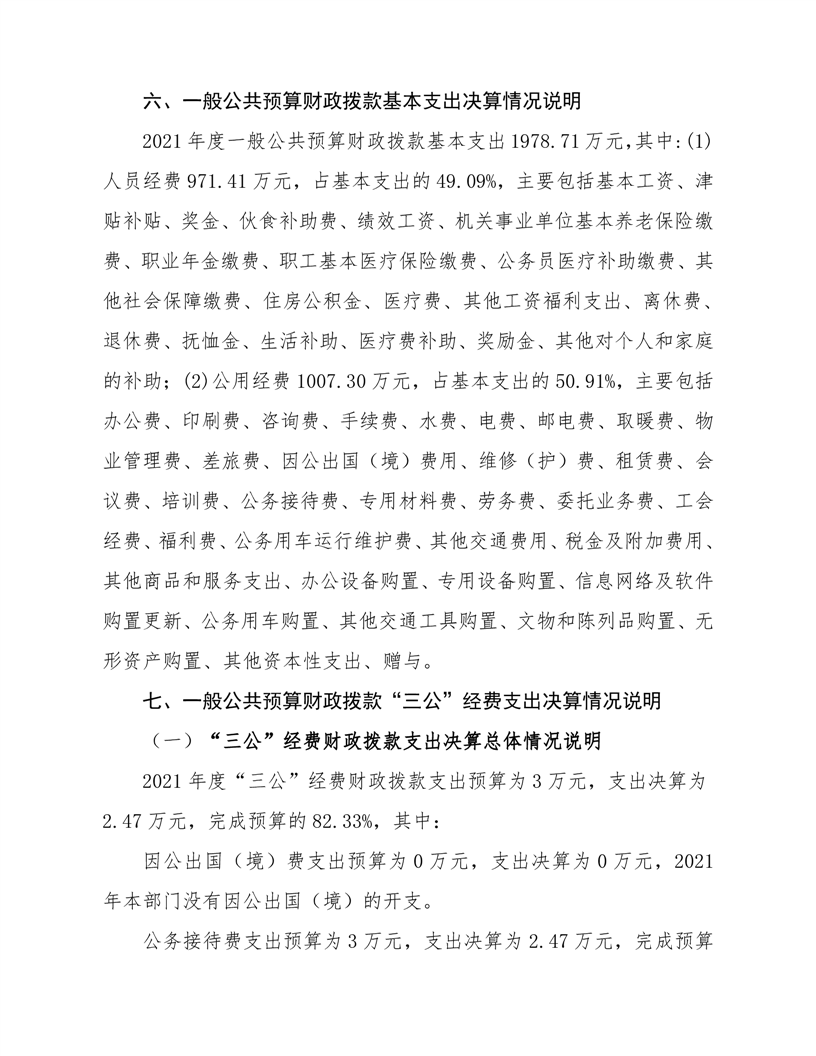 六、一般公共预算财政拨款基本支出决算情况说明

2021年度一般公共预算财政拨款基本支出1978.71万元，其中：(1)人员经费971.41万元，占基本支出的49.09%，主要包括基本工资、津贴补贴、奖金、伙食补助费、绩效工资、机关事业单位基本养老保险缴费、职业年金缴费、职工基本医疗保险缴费、公务员医疗补助缴费、其他社会保障缴费、住房公积金、医疗费、其他工资福利支出、离休费、退休费、抚恤金、生活补助、医疗费补助、奖励金、其他对个人和家庭的补助；(2)公用经费1007.30万元，占基本支出的50.91%，主要包括办公费、印刷费、咨询费、手续费、水费、电费、邮电费、取暖费、物业管理费、差旅费、因公出国（境）费用、维修（护）费、租赁费、会议费、培训费、公务接待费、专用材料费、劳务费、委托业务费、工会经费、福利费、公务用车运行维护费、其他交通费用、税金及附加费用、其他商品和服务支出、办公设备购置、专用设备购置、信息网络及软件购置更新、公务用车购置、其他交通工具购置、文物和陈列品购置、无形资产购置、其他资本性支出、赠与。

七、一般公共预算财政拨款“三公”经费支出决算情况说明

（一）“三公”经费财政拨款支出决算总体情况说明

2021年度“三公”经费财政拨款支出预算为3万元，支出决算为2.47万元，完成预算的82.33%，其中：

因公出国（境）费支出预算为0万元，支出决算为0万元，2021年本部门没有因公出国（境）的开支。

公务接待费支出预算为3万元，支出决算为2.47万元，完成预算